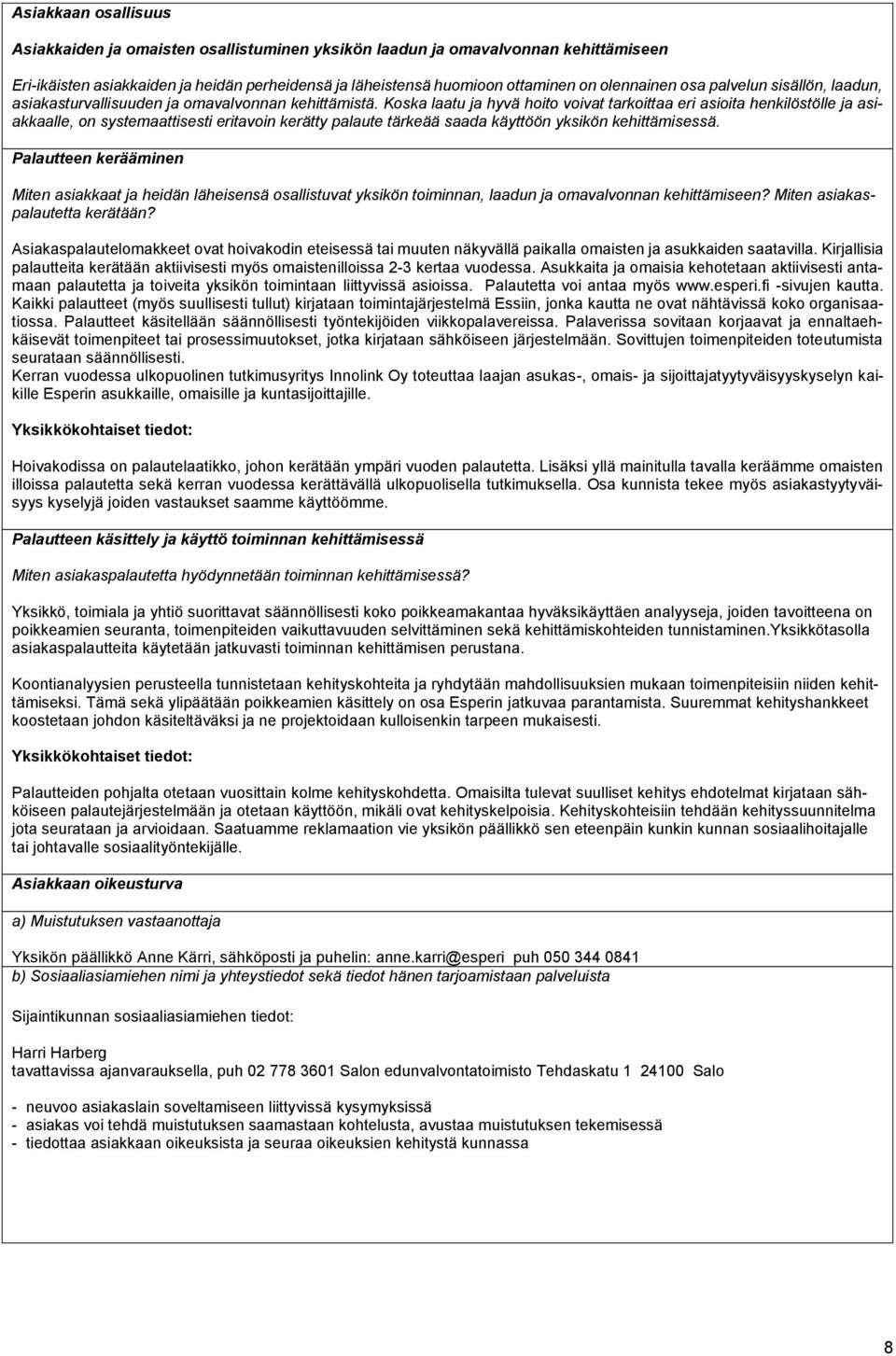 Asiakkaan osallisuus

Asiakkaiden ja omaisten osallistuminen yksikön laadun ja omavalvonnan kehittämiseen

Eri-ikäisten asiakkaiden ja heidän perheidensä ja läheistensä huomioon ottaminen on olennainen osa palvelun sisällön, laadun, asiakasturvallisuuden ja omavalvonnan kehittämistä. Koska laatu ja hyvä hoito voivat tarkoittaa eri asioita henkilöstölle ja asiakkaalle, on systemaattisesti eritavoin kerätty palaute tärkeää saada käyttöön yksikön kehittämisessä.

Palautteen kerääminen

Miten asiakkaat ja heidän läheisensä osallistuvat yksikön toiminnan, laadun ja omavalvonnan kehittämiseen? Miten asiakaspalautetta kerätään?

Asiakaspalautelomakkeet ovat hoivakodin eteisessä tai muuten näkyvällä paikalla omaisten ja asukkaiden saatavilla. Kirjallisia palautteita kerätään aktiivisesti myös omaistenilloissa 2-3 kertaa vuodessa. Asukkaita ja omaisia kehotetaan aktiivisesti antamaan palautetta ja toiveita yksikön toimintaan liittyvissä asioissa. Palautetta voi antaa myös www.esperi.fi -sivujen kautta. Kaikki palautteet (myös suullisesti tullut) kirjataan toimintajärjestelmä Essiin, jonka kautta ne ovat nähtävissä koko organisaatiossa. Palautteet käsitellään säännöllisesti työntekijöiden viikkopalavereissa. Palaverissa sovitaan korjaavat ja ennaltaehkäisevät toimenpiteet tai prosessimuutokset, jotka kirjataan sähköiseen järjestelmään. Sovittujen toimenpiteiden toteutumista seurataan säännöllisesti.
Kerran vuodessa ulkopuolinen tutkimusyritys Innolink Oy toteuttaa laajan asukas-, omais- ja sijoittajatyytyväisyyskyselyn kaikille Esperin asukkaille, omaisille ja kuntasijoittajille.

Yksikkökohtaiset tiedot:

Hoivakodissa on palautelaatikko, johon kerätään ympäri vuoden palautetta. Lisäksi yllä mainitulla tavalla keräämme omaisten illoissa palautetta sekä kerran vuodessa kerättävällä ulkopuolisella tutkimuksella. Osa kunnista tekee myös asiakastyytyväisyys kyselyjä joiden vastaukset saamme käyttöömme.

Palautteen käsittely ja käyttö toiminnan kehittämisessä

Miten asiakaspalautetta hyödynnetään toiminnan kehittämisessä?

Yksikkö, toimiala ja yhtiö suorittavat säännöllisesti koko poikkeamakantaa hyväksikäyttäen analyyseja, joiden tavoitteena on poikkeamien seuranta, toimenpiteiden vaikuttavuuden selvittäminen sekä kehittämiskohteiden tunnistaminen.Yksikkötasolla asiakaspalautteita käytetään jatkuvasti toiminnan kehittämisen perustana.

Koontianalyysien perusteella tunnistetaan kehityskohteita ja ryhdytään mahdollisuuksien mukaan toimenpiteisiin niiden kehittämiseksi. Tämä sekä ylipäätään poikkeamien käsittely on osa Esperin jatkuvaa parantamista. Suuremmat kehityshankkeet koostetaan johdon käsiteltäväksi ja ne projektoidaan kulloisenkin tarpeen mukaisesti.

Yksikkökohtaiset tiedot:

Palautteiden pohjalta otetaan vuosittain kolme kehityskohdetta. Omaisilta tulevat suulliset kehitys ehdotelmat kirjataan sähköiseen palautejärjestelmään ja otetaan käyttöön, mikäli ovat kehityskelpoisia. Kehityskohteisiin tehdään kehityssuunnitelma jota seurataan ja arvioidaan. Saatuamme reklamaation vie yksikön päällikkö sen eteenpäin kunkin kunnan sosiaalihoitajalle tai johtavalle sosiaalityöntekijälle.

Asiakkaan oikeusturva

a) Muistutuksen vastaanottaja

Yksikön päällikkö Anne Kärri, sähköposti ja puhelin: anne.karri@esperi puh 050 344 0841
b) Sosiaaliasiamiehen nimi ja yhteystiedot sekä tiedot hänen tarjoamistaan palveluista

Sijaintikunnan sosiaaliasiamiehen tiedot:

Harri Harberg
tavattavissa ajanvarauksella, puh 02 778 3601 Salon edunvalvontatoimisto Tehdaskatu 1 24100 Salo

- neuvoo asiakaslain soveltamiseen liittyvissä kysymyksissä
- asiakas voi tehdä muistutuksen saamastaan kohtelusta, avustaa muistutuksen tekemisessä
- tiedottaa asiakkaan oikeuksista ja seuraa oikeuksien kehitystä kunnassa

8